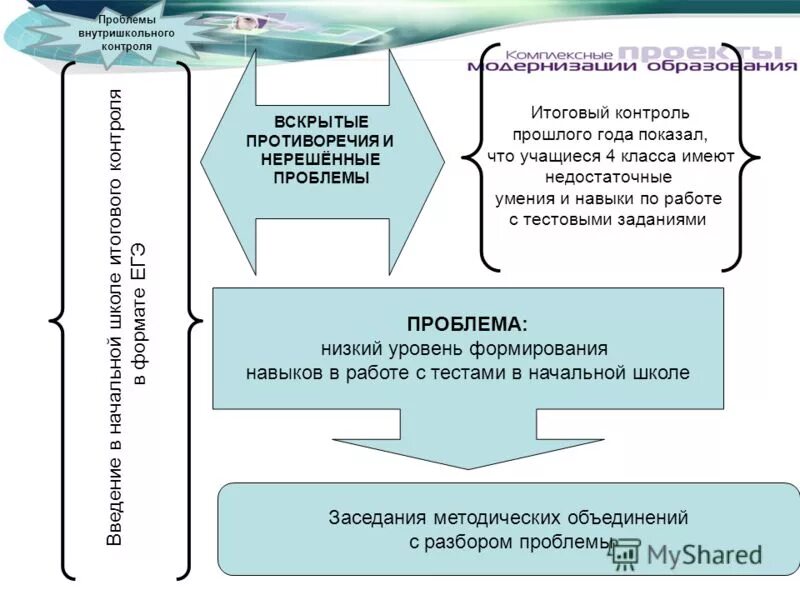 Проблемы внутришкольного контроля

Комплексные проекты модернизации образования

Введение в начальной школе итогового контроля в формате ЕГЭ

ВСКРЫТЫЕ ПРОТИВОРЕЧИЯ И НЕРЕШЁННЫЕ ПРОБЛЕМЫ

Итоговый контроль прошлого года показал, что учащиеся 4 класса имеют недостаточные умения и навыки по работе с тестовыми заданиями

ПРОБЛЕМА:
низкий уровень формирования навыков в работе с тестами в начальной школе

Заседания методических объединений с разбором проблемы

MyShared